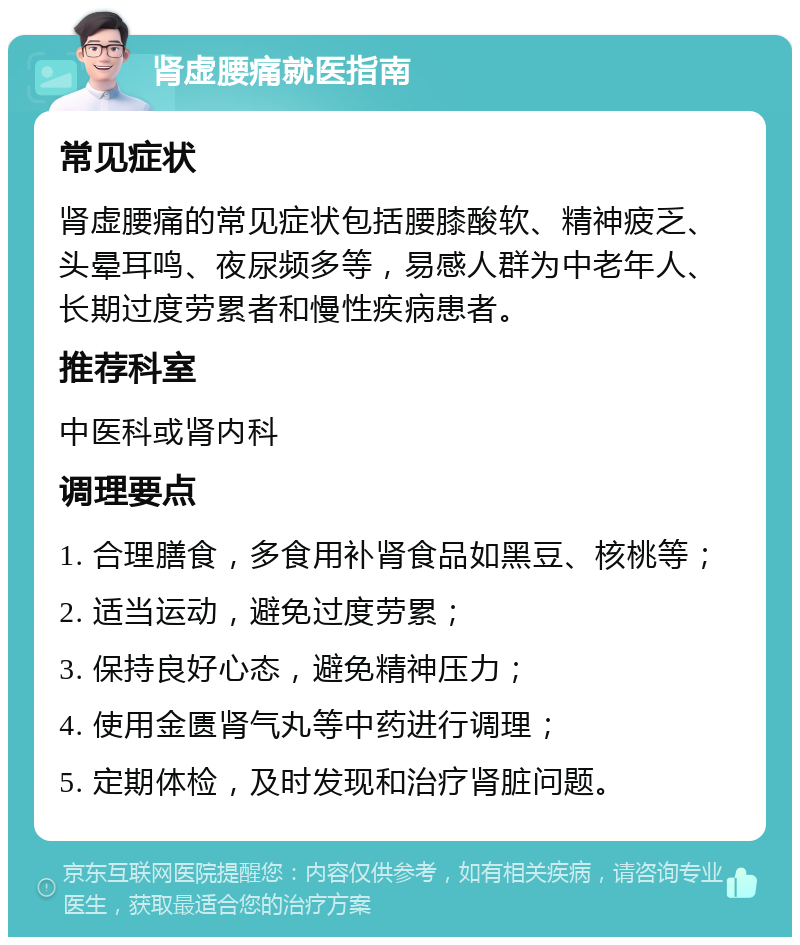 肾虚腰痛就医指南

常见症状

肾虚腰痛的常见症状包括腰膝酸软、精神疲乏、头晕耳鸣、夜尿频多等，易感人群为中老年人、长期过度劳累者和慢性疾病患者。

推荐科室

中医科或肾内科

调理要点

1. 合理膳食，多食用补肾食品如黑豆、核桃等；

2. 适当运动，避免过度劳累；

3. 保持良好心态，避免精神压力；

4. 使用金匮肾气丸等中药进行调理；

5. 定期体检，及时发现和治疗肾脏问题。

京东互联网医院提醒您：内容仅供参考，如有相关疾病，请咨询专业医生，获取最适合您的治疗方案